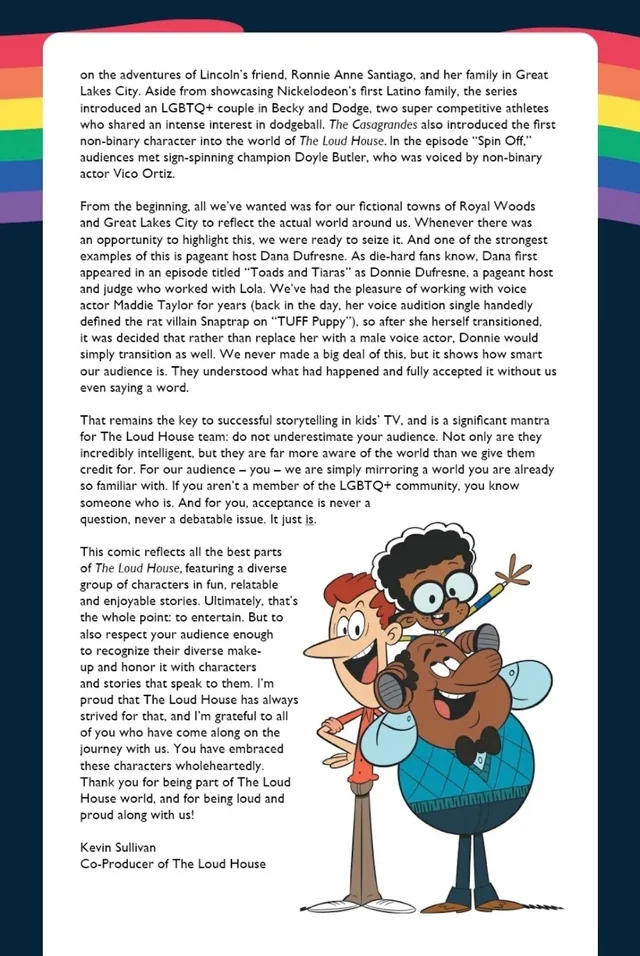 on the adventures of Lincoln's friend, Ronnie Anne Santiago, and her family in Great Lakes City. Aside from showcasing Nickelodeon's first Latino family, the series introduced an LGBTQ+ couple in Becky and Dodge, two super competitive athletes who shared an intense interest in dodgeball. The Casagrandes also introduced the first non-binary character into the world of The Loud House. In the episode "Spin Off," audiences met sign-spinning champion Doyle Butler, who was voiced by non-binary actor Vico Ortiz.

From the beginning, all we've wanted was for our fictional towns of Royal Woods and Great Lakes City to reflect the actual world around us. Whenever there was an opportunity to highlight this, we were ready to seize it. And one of the strongest examples of this is pageant host Dana Dufresne. As die-hard fans know, Dana first appeared in an episode titled "Toads and Tiaras" as Donnie Dufresne, a pageant host and judge who worked with Lola. We've had the pleasure of working with voice actor Maddie Taylor for years (back in the day, her voice audition single handedly defined the rat villain Snaptrap on "TUFF Puppy"), so after she herself transitioned, it was decided that rather than replace her with a male voice actor, Donnie would simply transition as well. We never made a big deal of this, but it shows how smart our audience is. They understood what had happened and fully accepted it without us even saying a word.

That remains the key to successful storytelling in kids' TV, and is a significant mantra for The Loud House team: do not underestimate your audience. Not only are they incredibly intelligent, but they are far more aware of the world than we give them credit for. For our audience – you – we are simply mirroring a world you are already so familiar with. If you aren't a member of the LGBTQ+ community, you know someone who is. And for you, acceptance is never a question, never a debatable issue. It just is.

This comic reflects all the best parts of The Loud House, featuring a diverse group of characters in fun, relatable and enjoyable stories. Ultimately, that's the whole point: to entertain. But to also respect your audience enough to recognize their diverse make-up and honor it with characters and stories that speak to them. I'm proud that The Loud House has always strived for that, and I'm grateful to all of you who have come along on the journey with us. You have embraced these characters wholeheartedly. Thank you for being part of The Loud House world, and for being loud and proud along with us!

Kevin Sullivan
Co-Producer of The Loud House